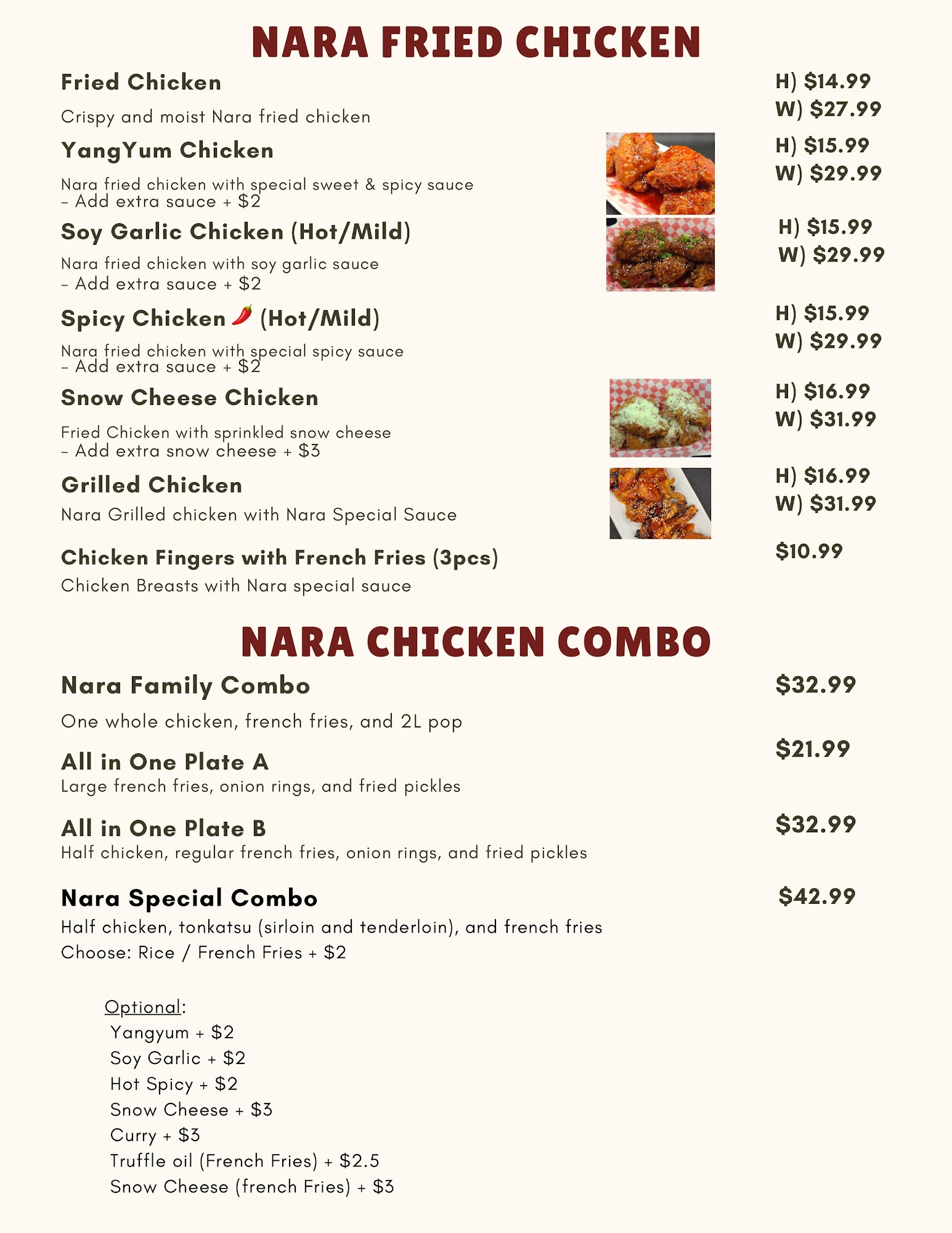 NARA FRIED CHICKEN

Fried Chicken
H) $14.99
W) $27.99
Crispy and moist Nara fried chicken

YangYum Chicken
H) $15.99
W) $29.99
Nara fried chicken with special sweet & spicy sauce
- Add extra sauce + $2

Soy Garlic Chicken (Hot/Mild)
H) $15.99
W) $29.99
Nara fried chicken with soy garlic sauce
- Add extra sauce + $2

Spicy Chicken 🌶 (Hot/Mild)
H) $15.99
W) $29.99
Nara fried chicken with special spicy sauce
- Add extra sauce + $2

Snow Cheese Chicken
H) $16.99
W) $31.99
Fried Chicken with sprinkled snow cheese
- Add extra snow cheese + $3

Grilled Chicken
H) $16.99
W) $31.99
Nara Grilled chicken with Nara Special Sauce

Chicken Fingers with French Fries (3pcs)
$10.99
Chicken Breasts with Nara special sauce

NARA CHICKEN COMBO

Nara Family Combo
$32.99
One whole chicken, french fries, and 2L pop

All in One Plate A
$21.99
Large french fries, onion rings, and fried pickles

All in One Plate B
$32.99
Half chicken, regular french fries, onion rings, and fried pickles

Nara Special Combo
$42.99
Half chicken, tonkatsu (sirloin and tenderloin), and french fries
Choose: Rice / French Fries + $2

Optional:
Yangyum + $2
Soy Garlic + $2
Hot Spicy + $2
Snow Cheese + $3
Curry + $3
Truffle oil (French Fries) + $2.5
Snow Cheese (french Fries) + $3